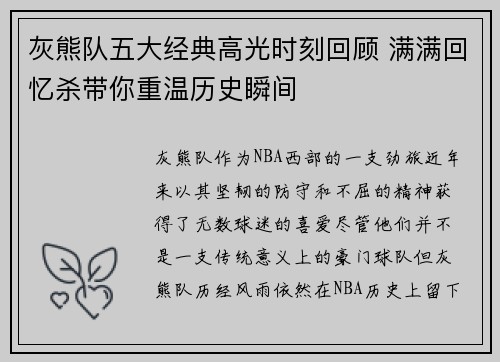 灰熊队五大经典高光时刻回顾 满满回忆杀带你重温历史瞬间

灰熊队作为NBA西部的一支劲旅近年来以其坚韧的防守和不屈的精神获得了无数球迷的喜爱尽管他们并不是一支传统意义上的豪门球队但灰熊队历经风雨依然在NBA历史上留下